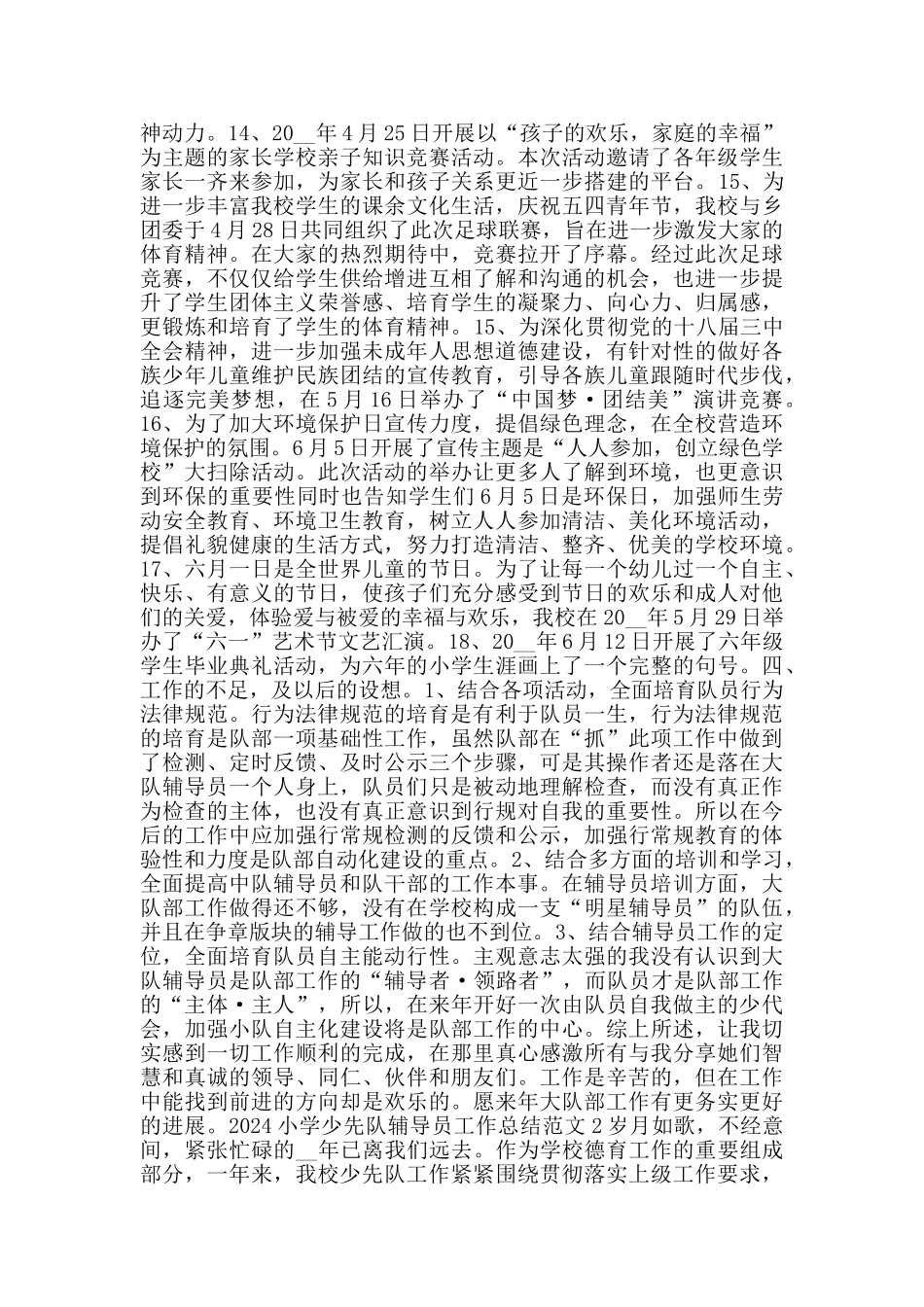 神动力。14、20__年4月25日开展以“孩子的欢乐，家庭的幸福”为主题的家长学校亲子知识竞赛活动。本次活动邀请了各年级学生家长一齐来参加，为家长和孩子关系更近一步搭建的平台。15、为进一步丰富我校学生的课余文化生活，庆祝五四青年节，我校与乡团委于4月28日共同组织了此次足球联赛，旨在进一步激发大家的体育精神。在大家的热烈期待中，竞赛拉开了序幕。经过此次足球竞赛，不仅仅给学生供给增进互相了解和沟通的机会，也进一步提升了学生团体主义荣誉感、培育学生的凝聚力、向心力、归属感，更锻炼和培育了学生的体育精神。15、为深化贯彻党的十八届三中全会精神，进一步加强未成年人思想道德建设，有针对性的做好各族少年儿童维护民族团结的宣传教育，引导各族儿童跟随时代步伐，追逐完美梦想，在5月16日举办了“中国梦·团结美”演讲竞赛。16、为了加大环境保护日宣传力度，提倡绿色理念，在全校营造环境保护的氛围。6月5日开展了宣传主题是“人人参加，创立绿色学校”大扫除活动。此次活动的举办让更多人了解到环境，也更意识到环保的重要性同时也告知学生们6月5日是环保日，加强师生劳动安全教育、环境卫生教育，树立人人参加清洁、美化环境活动，提倡礼貌健康的生活方式，努力打造清洁、整齐、优美的学校环境。17、六月一日是全世界儿童的节日。为了让每一个幼儿过一个自主、快乐、有意义的节日，使孩子们充分感受到节日的欢乐和成人对他们的关爱，体验爱与被爱的幸福与欢乐，我校在20__年5月29日举办了“六一”艺术节文艺汇演。18、20__年6月12日开展了六年级学生毕业典礼活动，为六年的小学生涯画上了一个完整的句号。四、工作的不足，及以后的设想。1、结合各项活动，全面培育队员行为法律规范。行为法律规范的培育是有利于队员一生，行为法律规范的培育是队部一项基础性工作，虽然队部在“抓”此项工作中做到了检测、定时反馈、及时公示三个步骤，可是其操作者还是落在大队辅导员一个人身上，队员们只是被动地理解检查，而没有真正作为检查的主体，也没有真正意识到行规对自我的重要性。所以在今后的工作中应加强行常规检测的反馈和公示，加强行常规教育的体验性和力度是队部自动化建设的重点。2、结合多方面的培训和学习，全面提高中队辅导员和队干部的工作本事。在辅导员培训方面，大队部工作做得还不够，没有在学校构成一支“明星辅导员”的队伍，并且在争章版块的辅导工作做的也不到位。3、结合辅导员工作的定位，全面培育队员自主能动行性。主观意志太强的我没有认识到大队辅导员是队部工作的“辅导者·领路者”，而队员才是队部工作的“主体·主人”，所以，在来年开好一次由队员自我做主的少代会，加强小队自主化建设将是队部工作的中心。综上所述，让我切实感到一切工作顺利的完成，在那里真心感激所有与我分享她们智慧和真诚的领导、同仁、伙伴和朋友们。工作是辛苦的，但在工作中能找到前进的方向却是欢乐的。愿来年大队部工作有更务实更好的进展。2024小学少先队辅导员工作总结范文2岁月如歌，不经意间，紧张忙碌的__年已离我们远去。作为学校德育工作的重要组成部分，一年来，我校少先队工作紧紧围绕贯彻落实上级工作要求，